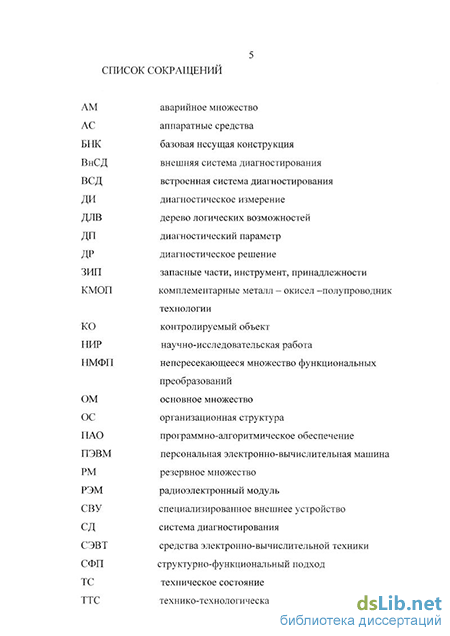 5

СПИСОК СОКРАЩЕНИЙ

| | |
|---|---|
| АМ | аварийное множество |
| АС | аппаратные средства |
| БНК | базовая несущая конструкция |
| ВнСД | внешняя система диагностирования |
| ВСД | встроенная система диагностирования |
| ДИ | диагностическое измерение |
| ДЛВ | дерево логических возможностей |
| ДП | диагностический параметр |
| ДР | диагностическое решение |
| ЗИП | запасные части, инструмент, принадлежности |
| КМОП | комплементарные металл – окисел –полупроводник технологии |
| КО | контролируемый объект |
| НИР | научно-исследовательская работа |
| НМФП | непересекающееся множество функциональных преобразований |
| ОМ | основное множество |
| ОС | организационная структура |
| ПАО | программно-алгоритмическое обеспечение |
| ПЭВМ | персональная электронно-вычислительная машина |
| РМ | резервное множество |
| РЭМ | радиоэлектронный модуль |
| СВУ | специализированное внешнее устройство |
| СД | система диагностирования |
| СЭВТ | средства электронно-вычислительной техники |
| СФП | структурно-функциональный подход |
| ТС | техническое состояние |
| ТТС | технико-технологическа |

dsLib.net
библиотека диссертаций